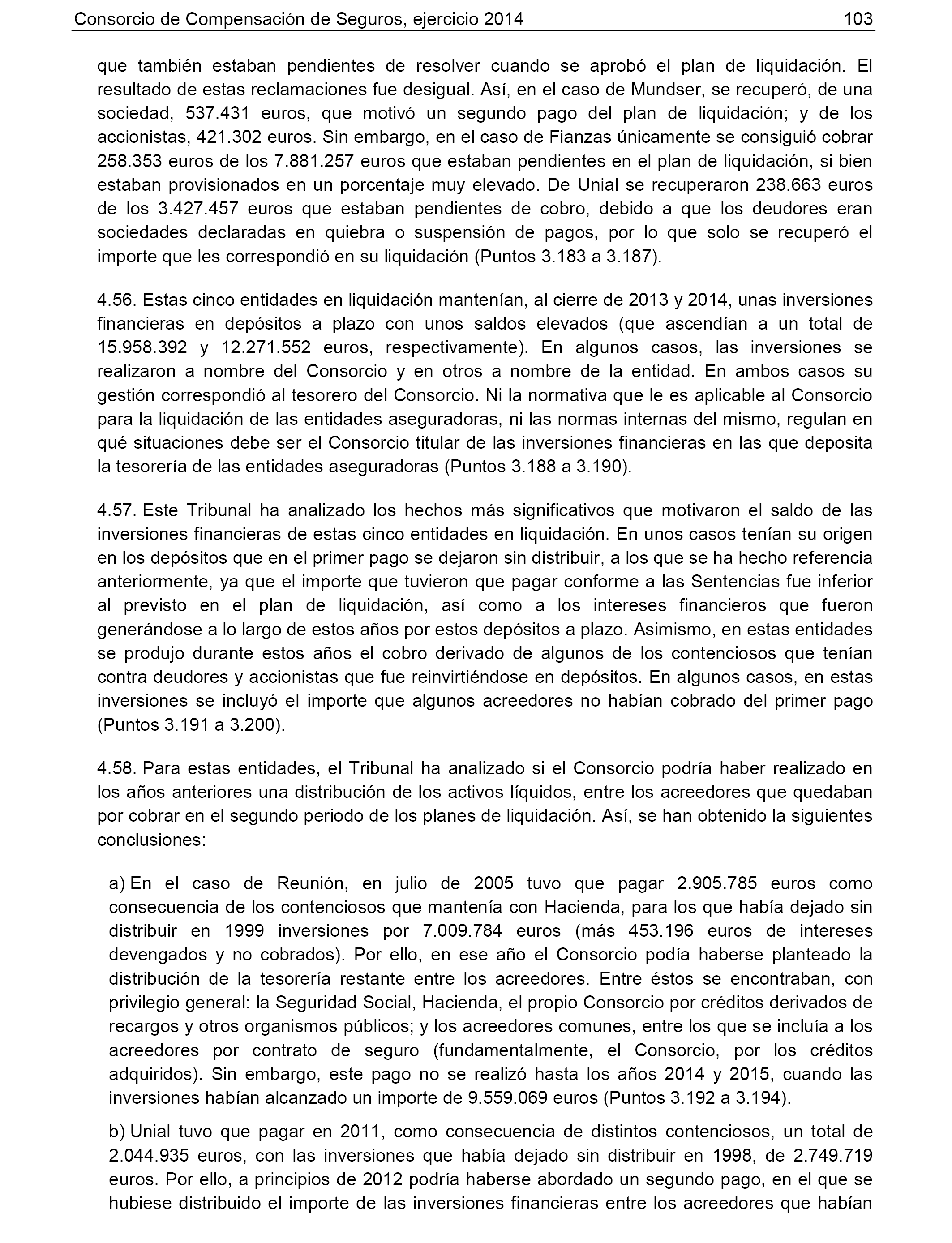 Consorcio de Compensación de Seguros, ejercicio 2014 103

que también estaban pendientes de resolver cuando se aprobó el plan de liquidación. El resultado de estas reclamaciones fue desigual. Así, en el caso de Mundser, se recuperó, de una sociedad, 537.431 euros, que motivó un segundo pago del plan de liquidación; y de los accionistas, 421.302 euros. Sin embargo, en el caso de Fianzas únicamente se consiguió cobrar 258.353 euros de los 7.881.257 euros que estaban pendientes en el plan de liquidación, si bien estaban provisionados en un porcentaje muy elevado. De Unial se recuperaron 238.663 euros de los 3.427.457 euros que estaban pendientes de cobro, debido a que los deudores eran sociedades declaradas en quiebra o suspensión de pagos, por lo que solo se recuperó el importe que les correspondió en su liquidación (Puntos 3.183 a 3.187).

4.56. Estas cinco entidades en liquidación mantenían, al cierre de 2013 y 2014, unas inversiones financieras en depósitos a plazo con unos saldos elevados (que ascendían a un total de 15.958.392 y 12.271.552 euros, respectivamente). En algunos casos, las inversiones se realizaron a nombre del Consorcio y en otros a nombre de la entidad. En ambos casos su gestión correspondió al tesorero del Consorcio. Ni la normativa que le es aplicable al Consorcio para la liquidación de las entidades aseguradoras, ni las normas internas del mismo, regulan en qué situaciones debe ser el Consorcio titular de las inversiones financieras en las que deposita la tesorería de las entidades aseguradoras (Puntos 3.188 a 3.190).

4.57. Este Tribunal ha analizado los hechos más significativos que motivaron el saldo de las inversiones financieras de estas cinco entidades en liquidación. En unos casos tenían su origen en los depósitos que en el primer pago se dejaron sin distribuir, a los que se ha hecho referencia anteriormente, ya que el importe que tuvieron que pagar conforme a las Sentencias fue inferior al previsto en el plan de liquidación, así como a los intereses financieros que fueron generándose a lo largo de estos años por estos depósitos a plazo. Asimismo, en estas entidades se produjo durante estos años el cobro derivado de algunos de los contenciosos que tenían contra deudores y accionistas que fue reinvirtiéndose en depósitos. En algunos casos, en estas inversiones se incluyó el importe que algunos acreedores no habían cobrado del primer pago (Puntos 3.191 a 3.200).

4.58. Para estas entidades, el Tribunal ha analizado si el Consorcio podría haber realizado en los años anteriores una distribución de los activos líquidos, entre los acreedores que quedaban por cobrar en el segundo periodo de los planes de liquidación. Así, se han obtenido la siguientes conclusiones:

a) En el caso de Reunión, en julio de 2005 tuvo que pagar 2.905.785 euros como consecuencia de los contenciosos que mantenía con Hacienda, para los que había dejado sin distribuir en 1999 inversiones por 7.009.784 euros (más 453.196 euros de intereses devengados y no cobrados). Por ello, en ese año el Consorcio podía haberse planteado la distribución de la tesorería restante entre los acreedores. Entre éstos se encontraban, con privilegio general: la Seguridad Social, Hacienda, el propio Consorcio por créditos derivados de recargos y otros organismos públicos; y los acreedores comunes, entre los que se incluía a los acreedores por contrato de seguro (fundamentalmente, el Consorcio, por los créditos adquiridos). Sin embargo, este pago no se realizó hasta los años 2014 y 2015, cuando las inversiones habían alcanzado un importe de 9.559.069 euros (Puntos 3.192 a 3.194).

b) Unial tuvo que pagar en 2011, como consecuencia de distintos contenciosos, un total de 2.044.935 euros, con las inversiones que había dejado sin distribuir en 1998, de 2.749.719 euros. Por ello, a principios de 2012 podría haberse abordado un segundo pago, en el que se hubiese distribuido el importe de las inversiones financieras entre los acreedores que habían